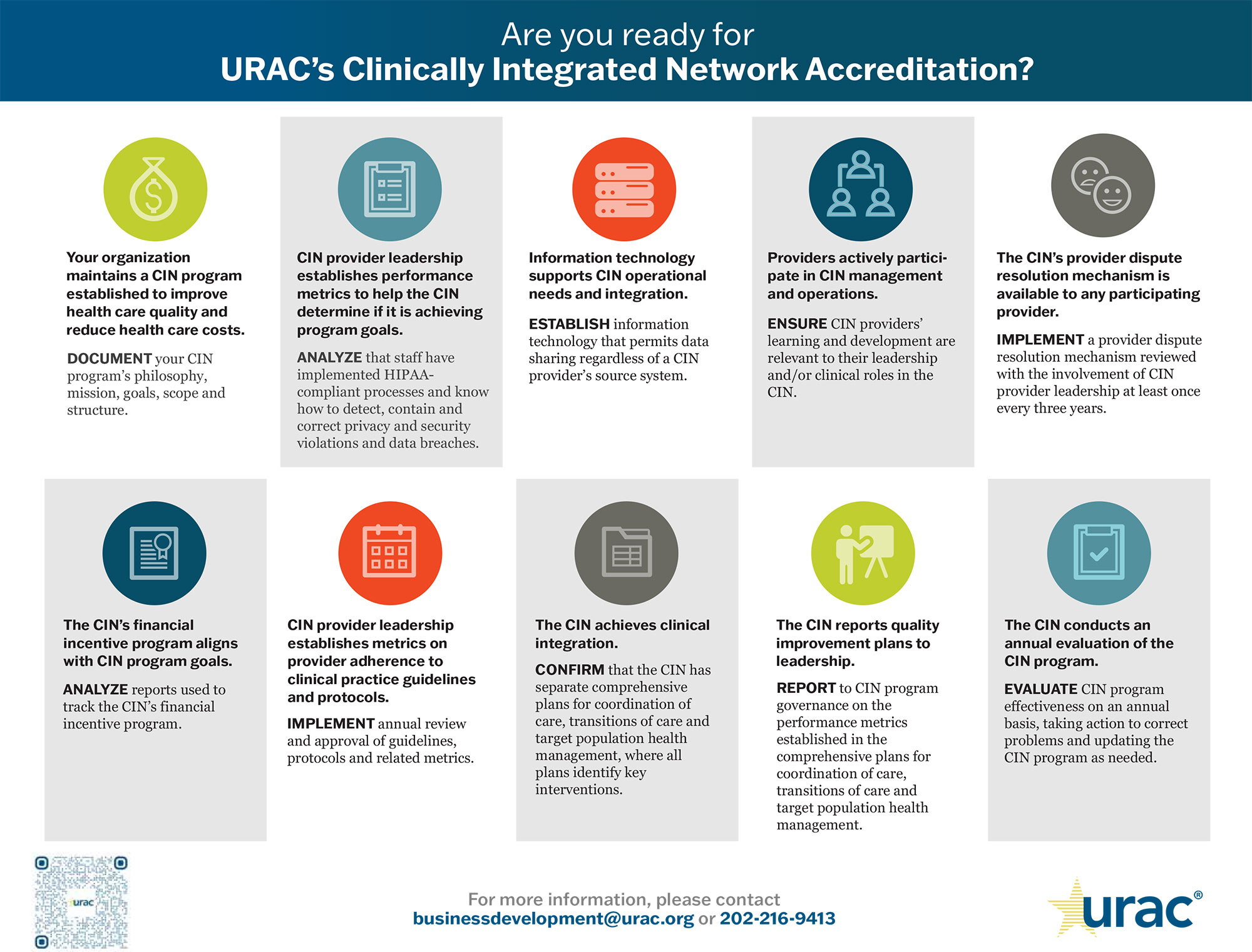 Are you ready for
URAC's Clinically Integrated Network Accreditation?

Your organization maintains a CIN program established to improve health care quality and reduce health care costs.

DOCUMENT your CIN program's philosophy, mission, goals, scope and structure.

CIN provider leadership establishes performance metrics to help the CIN determine if it is achieving program goals.

ANALYZE that staff have implemented HIPAA-compliant processes and know how to detect, contain and correct privacy and security violations and data breaches.

Information technology supports CIN operational needs and integration.

ESTABLISH information technology that permits data sharing regardless of a CIN provider's source system.

Providers actively participate in CIN management and operations.

ENSURE CIN providers' learning and development are relevant to their leadership and/or clinical roles in the CIN.

The CIN's provider dispute resolution mechanism is available to any participating provider.

IMPLEMENT a provider dispute resolution mechanism reviewed with the involvement of CIN provider leadership at least once every three years.

The CIN's financial incentive program aligns with CIN program goals.

ANALYZE reports used to track the CIN's financial incentive program.

CIN provider leadership establishes metrics on provider adherence to clinical practice guidelines and protocols.

IMPLEMENT annual review and approval of guidelines, protocols and related metrics.

The CIN achieves clinical integration.

CONFIRM that the CIN has separate comprehensive plans for coordination of care, transitions of care and target population health management, where all plans identify key interventions.

The CIN reports quality improvement plans to leadership.

REPORT to CIN program governance on the performance metrics established in the comprehensive plans for coordination of care, transitions of care and target population health management.

The CIN conducts an annual evaluation of the CIN program.

EVALUATE CIN program effectiveness on an annual basis, taking action to correct problems and updating the CIN program as needed.

urac

For more information, please contact
businessdevelopment@urac.org or 202-216-9413

urac®